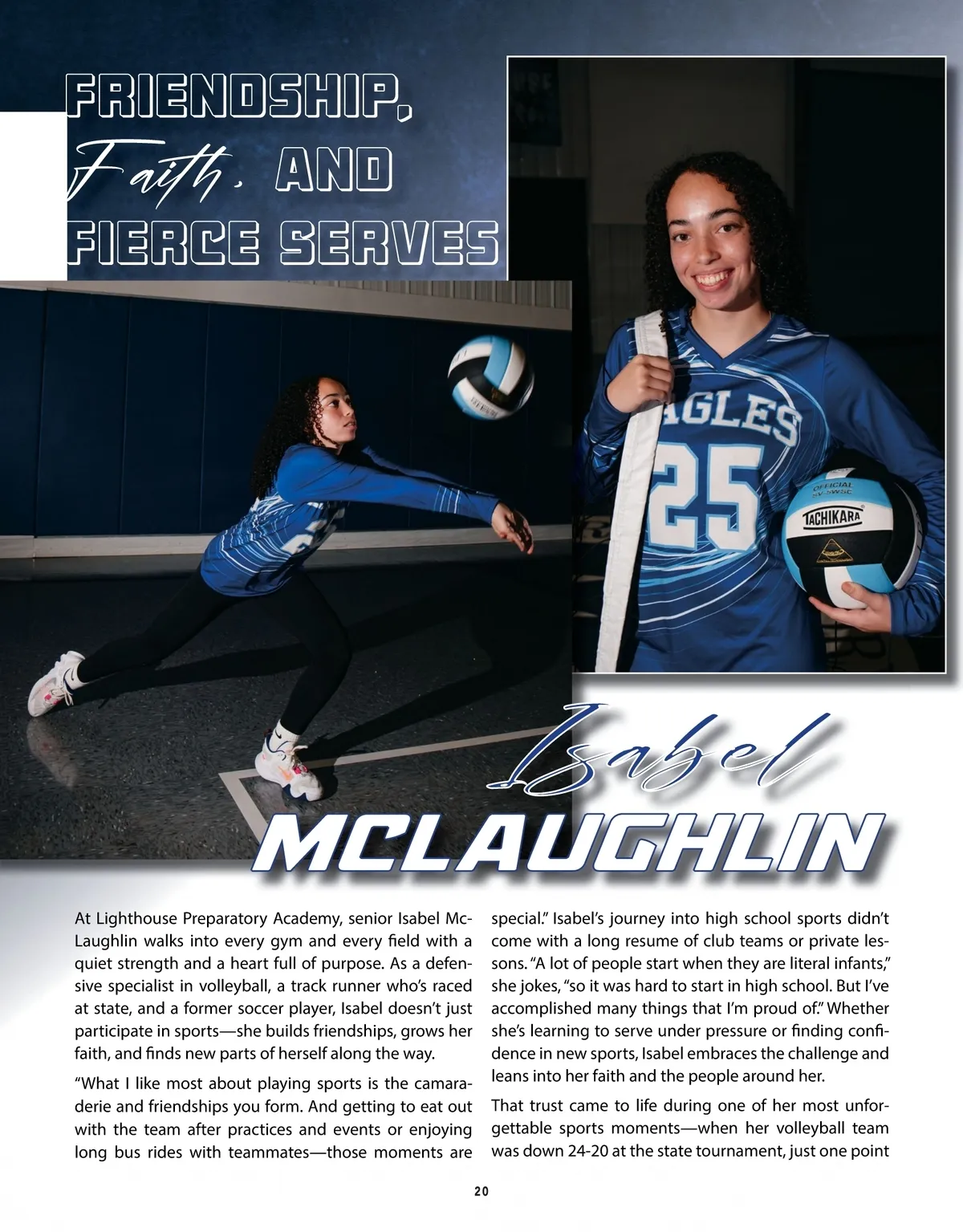 FRIENDSHIP, Faith, AND FIERCE SERVES

AGLES
25

OFFICIAL
TACHIKARA

Isabel
MCLAUGHLIN

At Lighthouse Preparatory Academy, senior Isabel McLaughlin walks into every gym and every field with a quiet strength and a heart full of purpose. As a defensive specialist in volleyball, a track runner who's raced at state, and a former soccer player, Isabel doesn't just participate in sports—she builds friendships, grows her faith, and finds new parts of herself along the way.

"What I like most about playing sports is the camaraderie and friendships you form. And getting to eat out with the team after practices and events or enjoying long bus rides with teammates—those moments are special." Isabel's journey into high school sports didn't come with a long resume of club teams or private lessons. "A lot of people start when they are literal infants," she jokes, "so it was hard to start in high school. But I've accomplished many things that I'm proud of." Whether she's learning to serve under pressure or finding confidence in new sports, Isabel embraces the challenge and leans into her faith and the people around her.

That trust came to life during one of her most unforgettable sports moments—when her volleyball team was down 24-20 at the state tournament, just one point

20